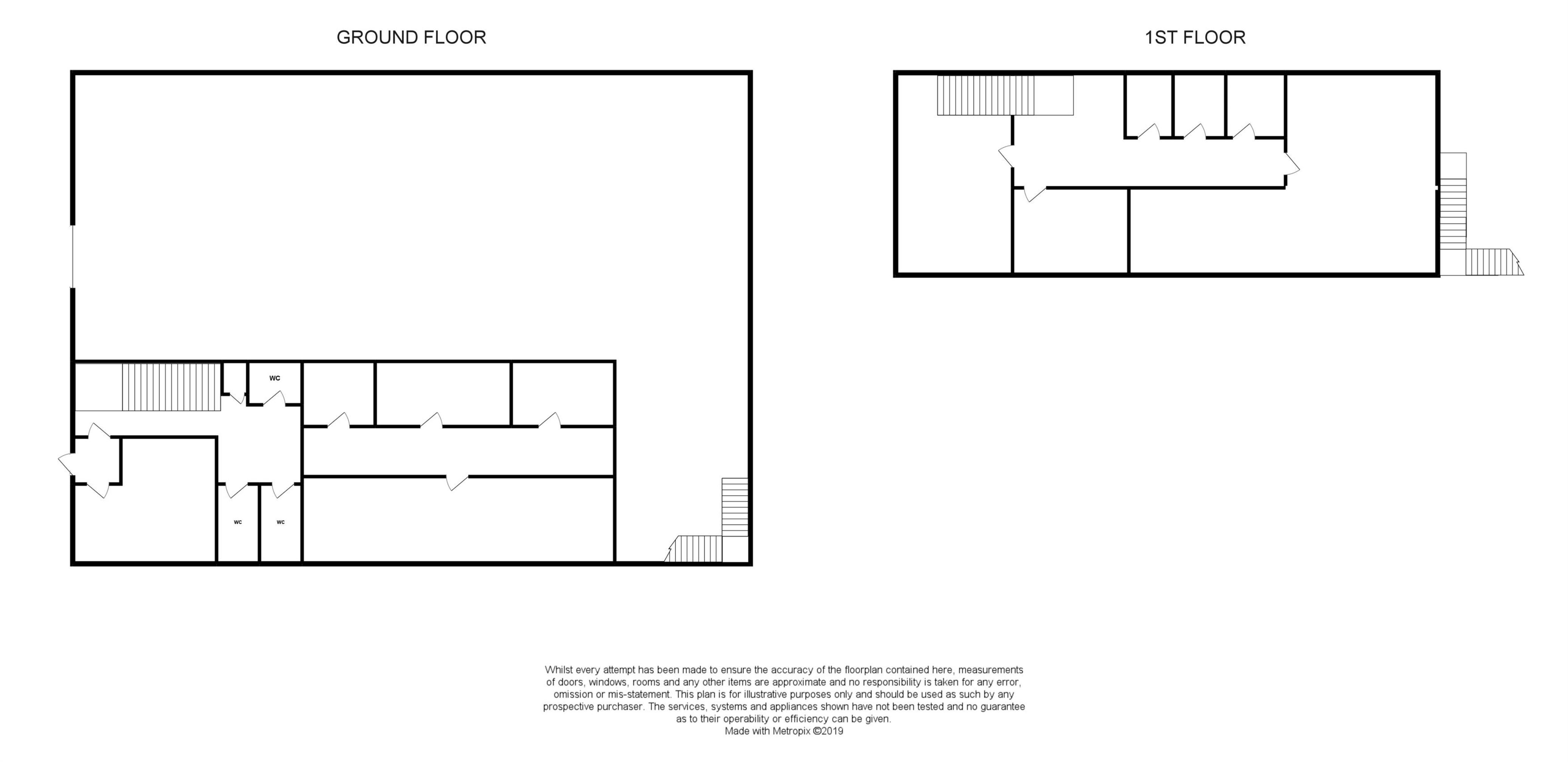 GROUND FLOOR

WC

WC

WC

1ST FLOOR

Whilst every attempt has been made to ensure the accuracy of the floorplan contained here, measurements of doors, windows, rooms and any other items are approximate and no responsibility is taken for any error, omission or mis-statement. This plan is for illustrative purposes only and should be used as such by any prospective purchaser. The services, systems and appliances shown have not been tested and no guarantee as to their operability or efficiency can be given.
Made with Metropix ©2019